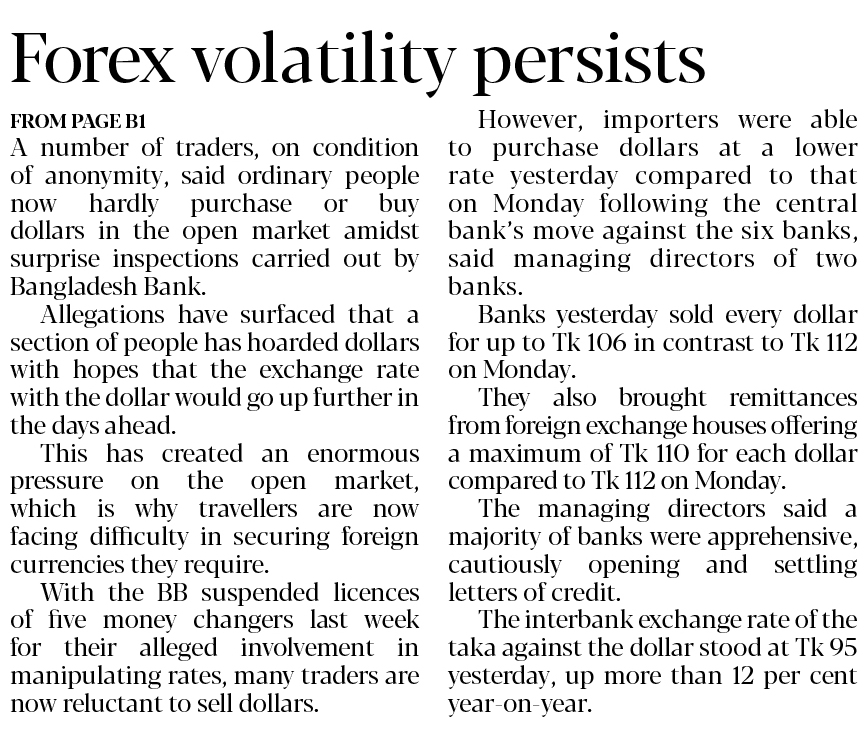 Forex volatility persists

FROM PAGE B1

A number of traders, on condition of anonymity, said ordinary people now hardly purchase or buy dollars in the open market amidst surprise inspections carried out by Bangladesh Bank.

Allegations have surfaced that a section of people has hoarded dollars with hopes that the exchange rate with the dollar would go up further in the days ahead.

This has created an enormous pressure on the open market, which is why travellers are now facing difficulty in securing foreign currencies they require.

With the BB suspended licences of five money changers last week for their alleged involvement in manipulating rates, many traders are now reluctant to sell dollars.

However, importers were able to purchase dollars at a lower rate yesterday compared to that on Monday following the central bank's move against the six banks, said managing directors of two banks.

Banks yesterday sold every dollar for up to Tk 106 in contrast to Tk 112 on Monday.

They also brought remittances from foreign exchange houses offering a maximum of Tk 110 for each dollar compared to Tk 112 on Monday.

The managing directors said a majority of banks were apprehensive, cautiously opening and settling letters of credit.

The interbank exchange rate of the taka against the dollar stood at Tk 95 yesterday, up more than 12 per cent year-on-year.